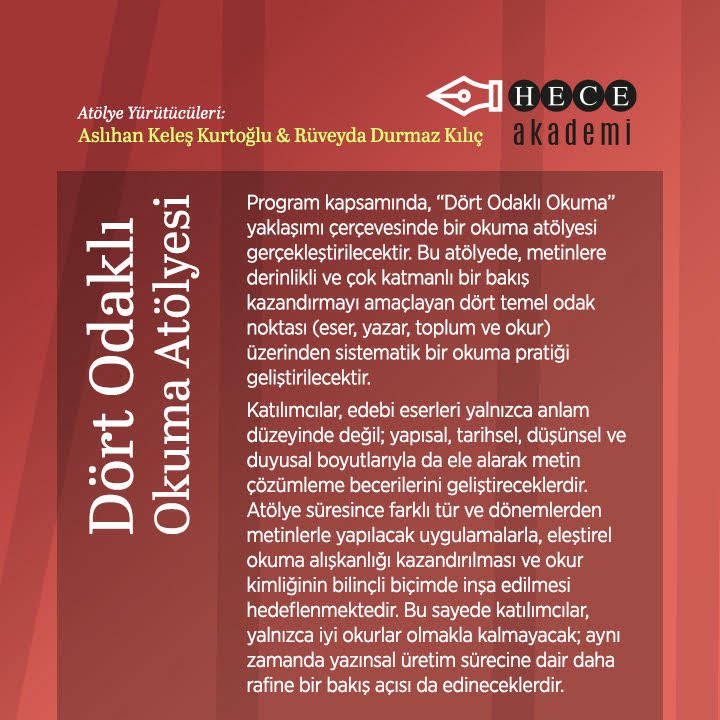 Atölye Yürütücüleri:
Aslıhan Keleş Kurtoğlu & Rüveyda Durmaz Kılıç

HECE
akademi

Dört Odaklı
Okuma Atölyesi

Program kapsamında, "Dört Odaklı Okuma" yaklaşımı çerçevesinde bir okuma atölyesi gerçekleştirilecektir. Bu atölyede, metinlere derinlikli ve çok katmanlı bir bakış kazandırmayı amaçlayan dört temel odak noktası (eser, yazar, toplum ve okur) üzerinden sistematik bir okuma pratiği geliştirilecektir.

Katılımcılar, edebi eserleri yalnızca anlam düzeyinde değil; yapısal, tarihsel, düşünsel ve duyusal boyutlarıyla da ele alarak metin çözümleme becerilerini geliştireceklerdir. Atölye süresince farklı tür ve dönemlerden metinlerle yapılacak uygulamalarla, eleştirel okuma alışkanlığı kazandırılması ve okur kimliğinin bilinçli biçimde inşa edilmesi hedeflenmektedir. Bu sayede katılımcılar, yalnızca iyi okurlar olmakla kalmayacak; aynı zamanda yazınsal üretim sürecine dair daha rafine bir bakış açısı da edineceklerdir.